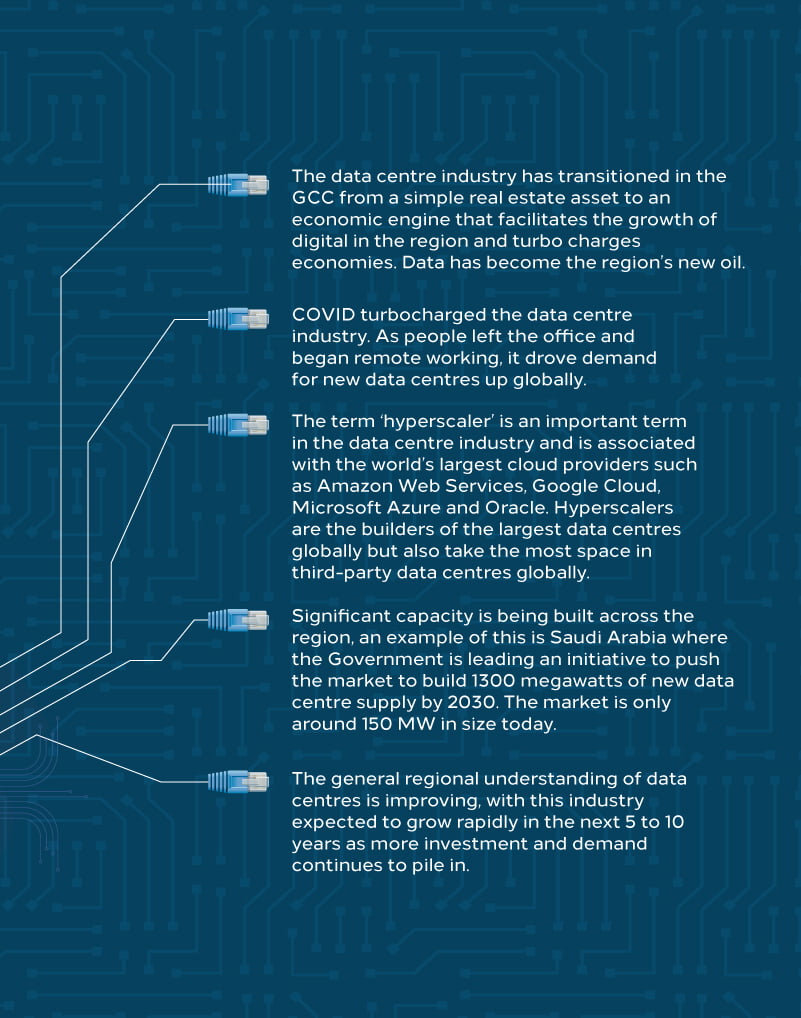 The data centre industry has transitioned in the GCC from a simple real estate asset to an economic engine that facilitates the growth of digital in the region and turbo charges economies. Data has become the region's new oil.

COVID turbocharged the data centre industry. As people left the office and began remote working, it drove demand for new data centres up globally.

The term 'hyperscaler' is an important term in the data centre industry and is associated with the world's largest cloud providers such as Amazon Web Services, Google Cloud, Microsoft Azure and Oracle. Hyperscalers are the builders of the largest data centres globally but also take the most space in third-party data centres globally.

Significant capacity is being built across the region, an example of this is Saudi Arabia where the Government is leading an initiative to push the market to build 1300 megawatts of new data centre supply by 2030. The market is only around 150 MW in size today.

The general regional understanding of data centres is improving, with this industry expected to grow rapidly in the next 5 to 10 years as more investment and demand continues to pile in.